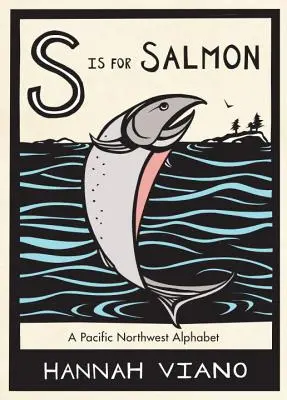 S IS FOR SALMON

A Pacific Northwest Alphabet

HANNAH VIANO